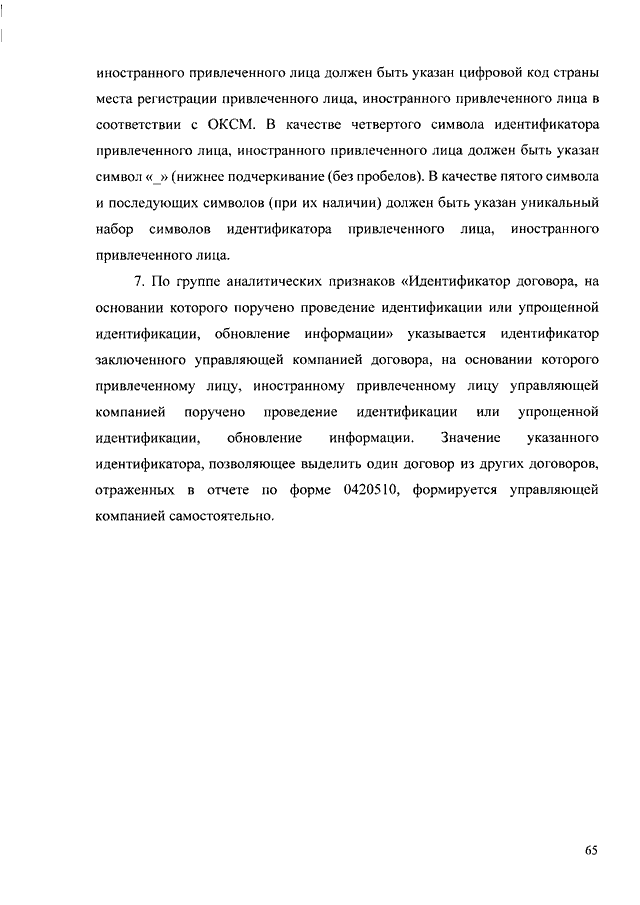 иностранного привлеченного лица должен быть указан цифровой код страны места регистрации привлеченного лица, иностранного привлеченного лица в соответствии с ОКСМ. В качестве четвертого символа идентификатора привлеченного лица, иностранного привлеченного лица должен быть указан символ «_» (нижнее подчеркивание (без пробелов). В качестве пятого символа и последующих символов (при их наличии) должен быть указан уникальный набор символов идентификатора привлеченного лица, иностранного привлеченного лица.

7. По группе аналитических признаков «Идентификатор договора, на основании которого поручено проведение идентификации или упрощенной идентификации, обновление информации» указывается идентификатор заключенного управляющей компанией договора, на основании которого привлеченному лицу, иностранному привлеченному лицу управляющей компанией поручено проведение идентификации или упрощенной идентификации, обновление информации. Значение указанного идентификатора, позволяющее выделить один договор из других договоров, отраженных в отчете по форме 0420510, формируется управляющей компанией самостоятельно.

65